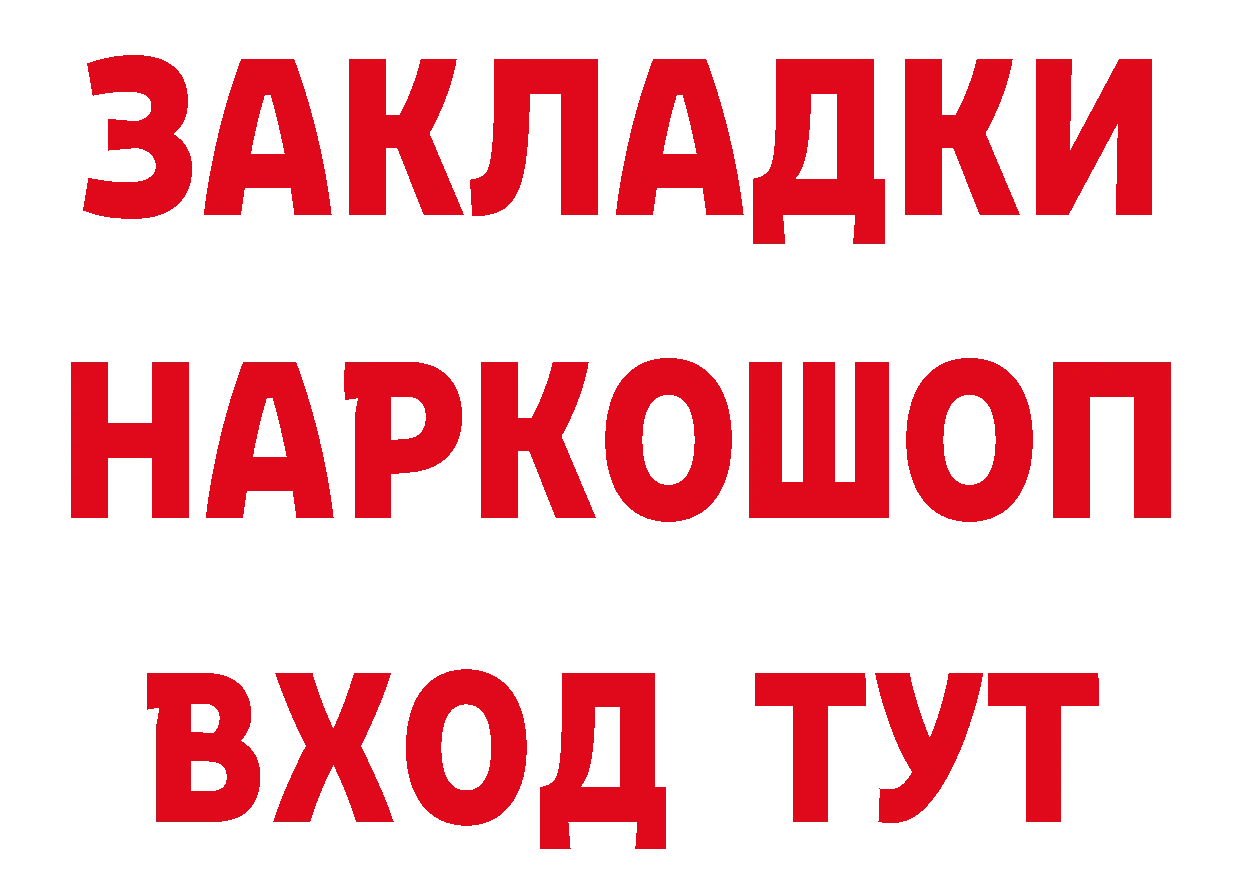 ЗАКЛАДКИ НАРКОШОП ВХОД ТУТ